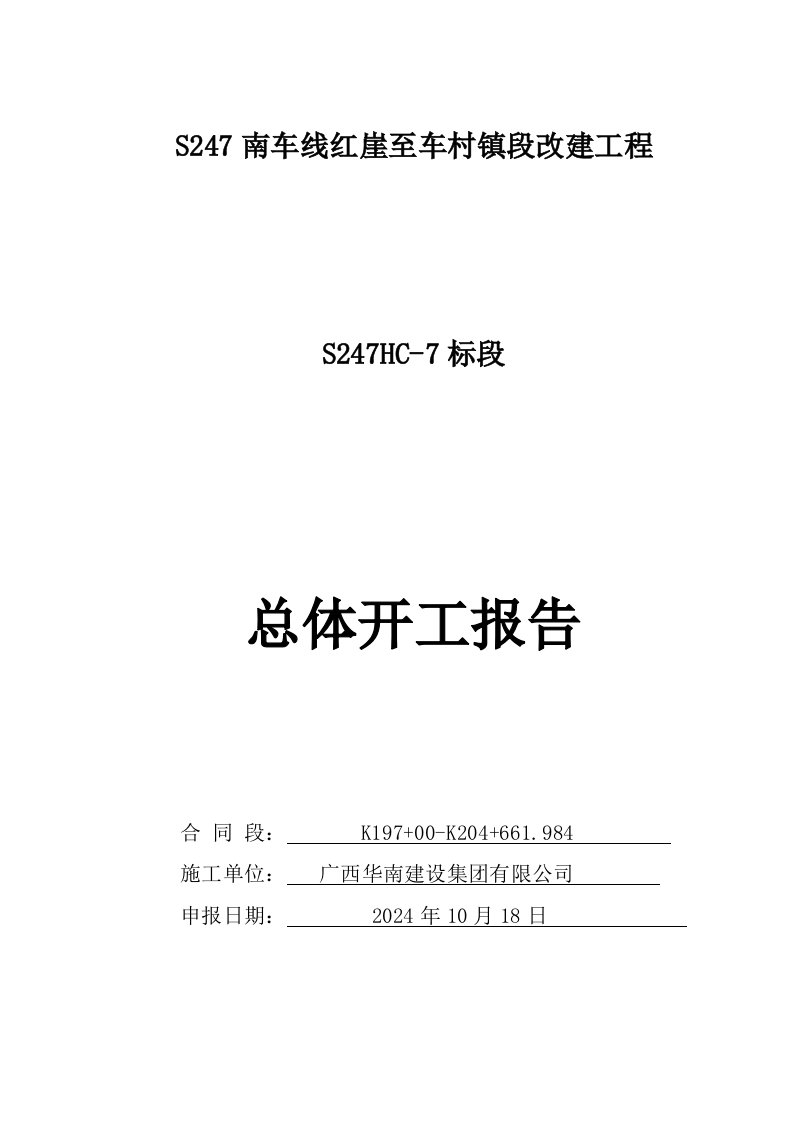 S247 南车线红崖至车村镇段改建工程

S247HC-7 标段

总体开工报告

合 同 段： K197+00-K204+661.984

施工单位： 广西华南建设集团有限公司

申报日期： 2024 年 10 月 18 日